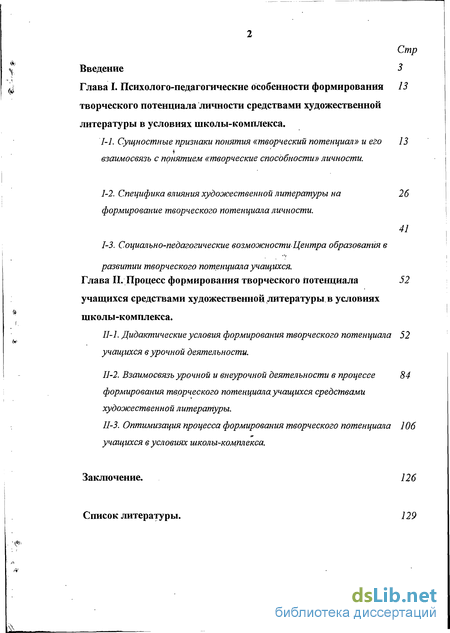 2

Стр

Введение 3

Глава I. Психолого-педагогические особенности формирования творческого потенциала личности средствами художественной литературы в условиях школы-комплекса. 13

I-1. Сущностные признаки понятия «творческий потенциал» и его взаимосвязь с понятием «творческие способности» личности. 13

I-2. Специфика влияния художественной литературы на формирование творческого потенциала личности. 26

41

I-3. Социально-педагогические возможности Центра образования в развитии творческого потенциала учащихся.

Глава II. Процесс формирования творческого потенциала учащихся средствами художественной литературы в условиях школы-комплекса. 52

II-1. Дидактические условия формирования творческого потенциала учащихся в урочной деятельности. 52

II-2. Взаимосвязь урочной и внеурочной деятельности в процессе формирования творческого потенциала учащихся средствами художественной литературы. 84

II-3. Оптимизация процесса формирования творческого потенциала учащихся в условиях школы-комплекса. 106

Заключение. 126

Список литературы. 129

dsLib.net
библиотека диссертаций